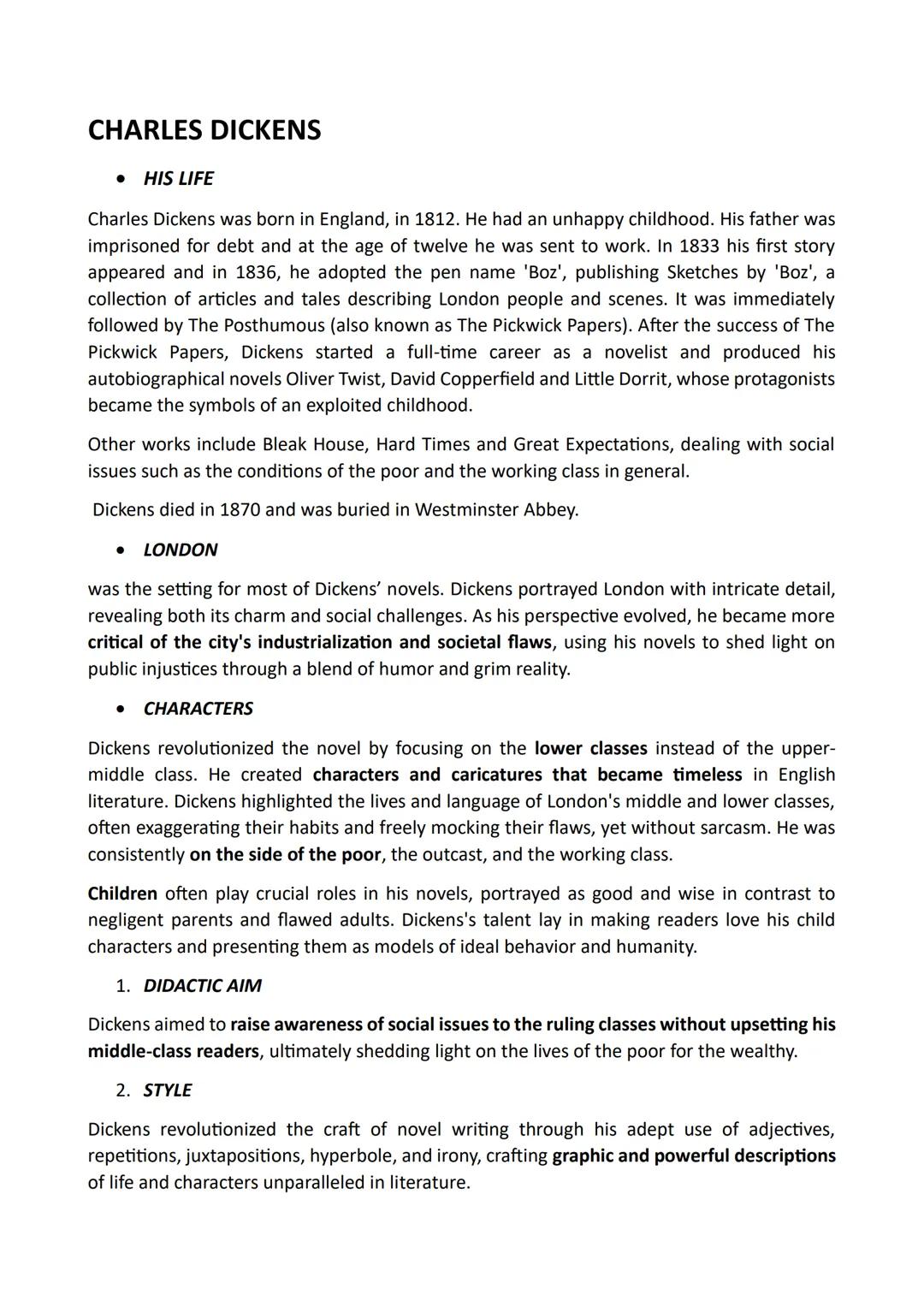 CHARLES DICKENS

• HIS LIFE

Charles Dickens was born in England, in 1812. He had an unhappy childhood. His father was imprisoned for debt and at the age of twelve he was sent to work. In 1833 his first story appeared and in 1836, he adopted the pen name 'Boz', publishing Sketches by 'Boz', a collection of articles and tales describing London people and scenes. It was immediately followed by The Posthumous (also known as The Pickwick Papers). After the success of The Pickwick Papers, Dickens started a full-time career as a novelist and produced his autobiographical novels Oliver Twist, David Copperfield and Little Dorrit, whose protagonists became the symbols of an exploited childhood.

Other works include Bleak House, Hard Times and Great Expectations, dealing with social issues such as the conditions of the poor and the working class in general.

Dickens died in 1870 and was buried in Westminster Abbey.

• LONDON

was the setting for most of Dickens' novels. Dickens portrayed London with intricate detail, revealing both its charm and social challenges. As his perspective evolved, he became more critical of the city's industrialization and societal flaws, using his novels to shed light on public injustices through a blend of humor and grim reality.

• CHARACTERS

Dickens revolutionized the novel by focusing on the lower classes instead of the upper-middle class. He created characters and caricatures that became timeless in English literature. Dickens highlighted the lives and language of London's middle and lower classes, often exaggerating their habits and freely mocking their flaws, yet without sarcasm. He was consistently on the side of the poor, the outcast, and the working class.

Children often play crucial roles in his novels, portrayed as good and wise in contrast to negligent parents and flawed adults. Dickens's talent lay in making readers love his child characters and presenting them as models of ideal behavior and humanity.

1. DIDACTIC AIM

Dickens aimed to raise awareness of social issues to the ruling classes without upsetting his middle-class readers, ultimately shedding light on the lives of the poor for the wealthy.

2. STYLE

Dickens revolutionized the craft of novel writing through his adept use of adjectives, repetitions, juxtapositions, hyperbole, and irony, crafting graphic and powerful descriptions of life and characters unparalleled in literature.